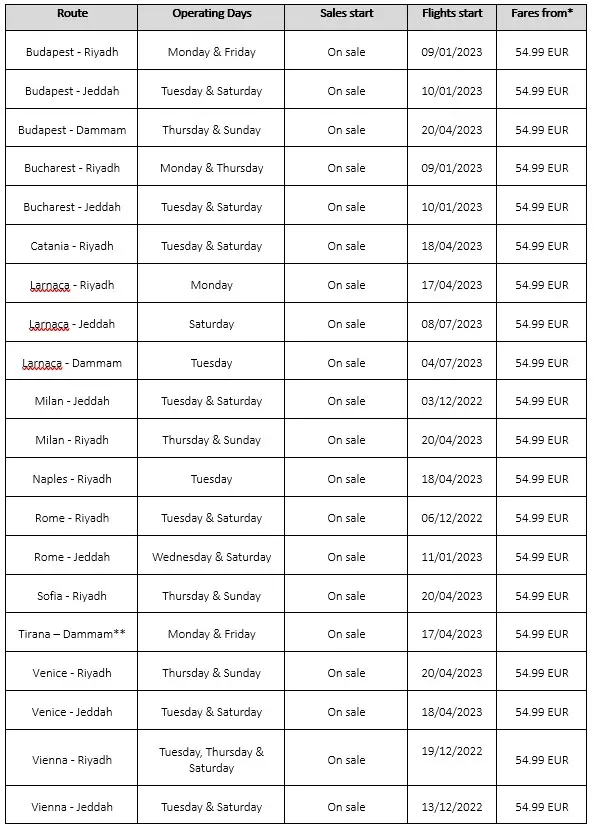 | Route | Operating Days | Sales start | Flights start | Fares from* |
|---|---|---|---|---|
| Budapest - Riyadh | Monday & Friday | On sale | 09/01/2023 | 54.99 EUR |
| Budapest - Jeddah | Tuesday & Saturday | On sale | 10/01/2023 | 54.99 EUR |
| Budapest - Dammam | Thursday & Sunday | On sale | 20/04/2023 | 54.99 EUR |
| Bucharest - Riyadh | Monday & Thursday | On sale | 09/01/2023 | 54.99 EUR |
| Bucharest - Jeddah | Tuesday & Saturday | On sale | 10/01/2023 | 54.99 EUR |
| Catania - Riyadh | Tuesday & Saturday | On sale | 18/04/2023 | 54.99 EUR |
| Larnaca - Riyadh | Monday | On sale | 17/04/2023 | 54.99 EUR |
| Larnaca - Jeddah | Saturday | On sale | 08/07/2023 | 54.99 EUR |
| Larnaca - Dammam | Tuesday | On sale | 04/07/2023 | 54.99 EUR |
| Milan - Jeddah | Tuesday & Saturday | On sale | 03/12/2022 | 54.99 EUR |
| Milan - Riyadh | Thursday & Sunday | On sale | 20/04/2023 | 54.99 EUR |
| Naples - Riyadh | Tuesday | On sale | 18/04/2023 | 54.99 EUR |
| Rome - Riyadh | Tuesday & Saturday | On sale | 06/12/2022 | 54.99 EUR |
| Rome - Jeddah | Wednesday & Saturday | On sale | 11/01/2023 | 54.99 EUR |
| Sofia - Riyadh | Thursday & Sunday | On sale | 20/04/2023 | 54.99 EUR |
| Tirana – Dammam** | Monday & Friday | On sale | 17/04/2023 | 54.99 EUR |
| Venice - Riyadh | Thursday & Sunday | On sale | 20/04/2023 | 54.99 EUR |
| Venice - Jeddah | Tuesday & Saturday | On sale | 18/04/2023 | 54.99 EUR |
| Vienna - Riyadh | Tuesday, Thursday & Saturday | On sale | 19/12/2022 | 54.99 EUR |
| Vienna - Jeddah | Tuesday & Saturday | On sale | 13/12/2022 | 54.99 EUR |